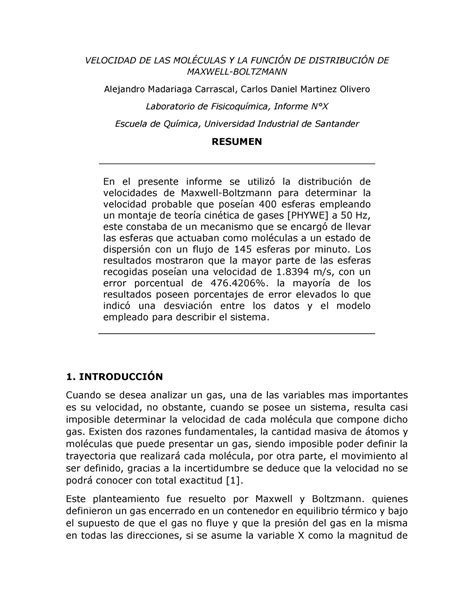 VELOCIDAD DE LAS MOLÉCULAS Y LA FUNCIÓN DE DISTRIBUCIÓN DE MAXWELL-BOLTZMANN

Alejandro Madariaga Carrascal, Carlos Daniel Martinez Olivero

Laboratorio de Fisicoquímica, Informe N°X

Escuela de Química, Universidad Industrial de Santander

RESUMEN

En el presente informe se utilizó la distribución de velocidades de Maxwell-Boltzmann para determinar la velocidad probable que poseían 400 esferas empleando un montaje de teoría cinética de gases [PHYWE] a 50 Hz, este constaba de un mecanismo que se encargó de llevar las esferas que actuaban como moléculas a un estado de dispersión con un flujo de 145 esferas por minuto. Los resultados mostraron que la mayor parte de las esferas recogidas poseían una velocidad de 1.8394 m/s, con un error porcentual de 476.4206%. la mayoría de los resultados poseen porcentajes de error elevados lo que indicó una desviación entre los datos y el modelo empleado para describir el sistema.

1. INTRODUCCIÓN

Cuando se desea analizar un gas, una de las variables mas importantes es su velocidad, no obstante, cuando se posee un sistema, resulta casi imposible determinar la velocidad de cada molécula que compone dicho gas. Existen dos razones fundamentales, la cantidad masiva de átomos y moléculas que puede presentar un gas, siendo imposible poder definir la trayectoria que realizará cada molécula, por otra parte, el movimiento al ser definido, gracias a la incertidumbre se deduce que la velocidad no se podrá conocer con total exactitud [1].

Este planteamiento fue resuelto por Maxwell y Boltzmann. quienes definieron un gas encerrado en un contenedor en equilibrio térmico y bajo el supuesto de que el gas no fluye y que la presión del gas en la misma en todas las direcciones, si se asume la variable X como la magnitud de